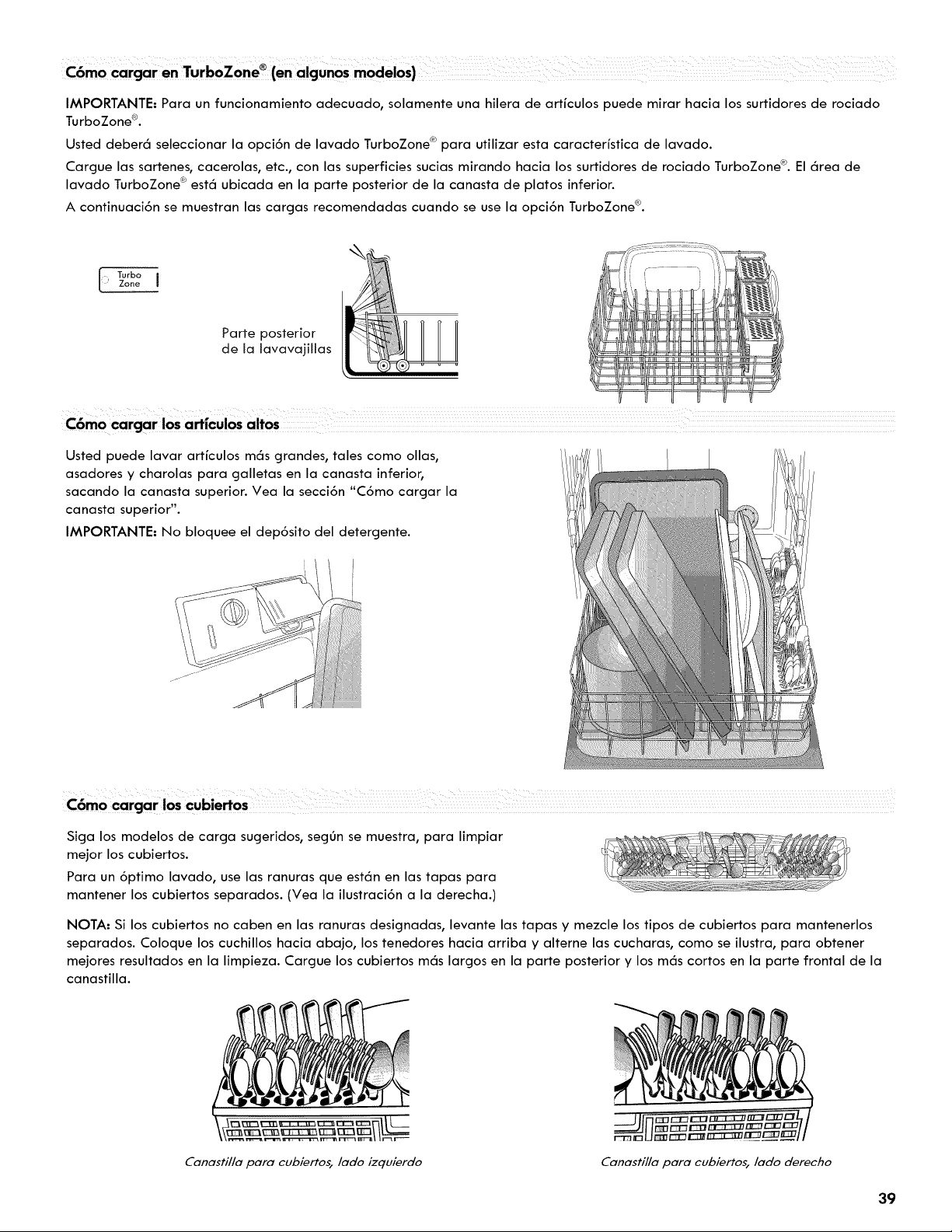 Cómo cargar en TurboZone® (en algunos modelos)

IMPORTANTE: Para un funcionamiento adecuado, solamente una hilera de artículos puede mirar hacia los surtidores de rociado TurboZone®.

Usted deberá seleccionar la opción de lavado TurboZone® para utilizar esta característica de lavado.

Cargue las sartenes, cacerolas, etc., con las superficies sucias mirando hacia los surtidores de rociado TurboZone®. El área de lavado TurboZone® está ubicada en la parte posterior de la canasta de platos inferior.

A continuación se muestran las cargas recomendadas cuando se use la opción TurboZone®.

Turbo Zone

Parte posterior de la lavavajillas

Cómo cargar los artículos altos

Usted puede lavar artículos más grandes, tales como ollas, asadores y charolas para galletas en la canasta inferior, sacando la canasta superior. Vea la sección "Cómo cargar la canasta superior".

IMPORTANTE: No bloquee el depósito del detergente.

Cómo cargar los cubiertos

Siga los modelos de carga sugeridos, según se muestra, para limpiar mejor los cubiertos.

Para un óptimo lavado, use las ranuras que están en las tapas para mantener los cubiertos separados. (Vea la ilustración a la derecha.)

NOTA: Si los cubiertos no caben en las ranuras designadas, levante las tapas y mezcle los tipos de cubiertos para mantenerlos separados. Coloque los cuchillos hacia abajo, los tenedores hacia arriba y alterne las cucharas, como se ilustra, para obtener mejores resultados en la limpieza. Cargue los cubiertos más largos en la parte posterior y los más cortos en la parte frontal de la canastilla.

Canastilla para cubiertos, lado izquierdo

Canastilla para cubiertos, lado derecho

39